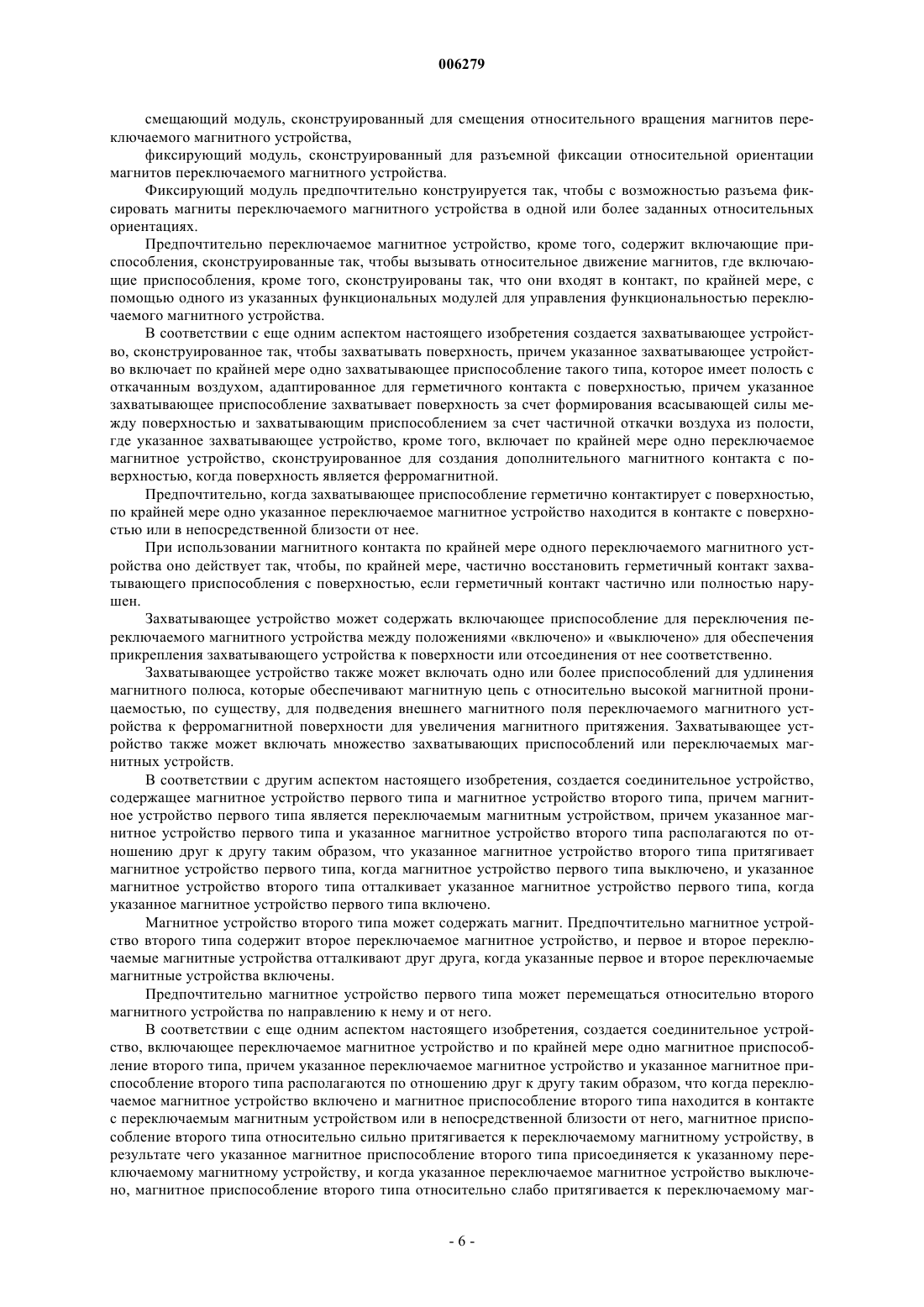 006279

смещающий модуль, сконструированный для смещения относительного вращения магнитов переключаемого магнитного устройства,

фиксирующий модуль, сконструированный для разъемной фиксации относительной ориентации магнитов переключаемого магнитного устройства.

Фиксирующий модуль предпочтительно конструируется так, чтобы с возможностью разъема фиксировать магниты переключаемого магнитного устройства в одной или более заданных относительных ориентациях.

Предпочтительно переключаемое магнитное устройство, кроме того, содержит включающие приспособления, сконструированные так, чтобы вызывать относительное движение магнитов, где включающие приспособления, кроме того, сконструированы так, что они входят в контакт, по крайней мере, с помощью одного из указанных функциональных модулей для управления функциональностью переключаемого магнитного устройства.

В соответствии с еще одним аспектом настоящего изобретения создается захватывающее устройство, сконструированное так, чтобы захватывать поверхность, причем указанное захватывающее устройство включает по крайней мере одно захватывающее приспособление такого типа, которое имеет полость с откачанным воздухом, адаптированное для герметичного контакта с поверхностью, причем указанное захватывающее приспособление захватывает поверхность за счет формирования всасывающей силы между поверхностью и захватывающим приспособлением за счет частичной откачки воздуха из полости, где указанное захватывающее устройство, кроме того, включает по крайней мере одно переключаемое магнитное устройство, сконструированное для создания дополнительного магнитного контакта с поверхностью, когда поверхность является ферромагнитной.

Предпочтительно, когда захватывающее приспособление герметично контактирует с поверхностью, по крайней мере одно указанное переключаемое магнитное устройство находится в контакте с поверхностью или в непосредственной близости от нее.

При использовании магнитного контакта по крайней мере одного переключаемого магнитного устройства оно действует так, чтобы, по крайней мере, частично восстановить герметичный контакт захватывающего приспособления с поверхностью, если герметичный контакт частично или полностью нарушен.

Захватывающее устройство может содержать включающее приспособление для переключения переключаемого магнитного устройства между положениями «включено» и «выключено» для обеспечения прикрепления захватывающего устройства к поверхности или отсоединения от нее соответственно.

Захватывающее устройство также может включать одно или более приспособлений для удлинения магнитного полюса, которые обеспечивают магнитную цепь с относительно высокой магнитной проницаемостью, по существу, для подведения внешнего магнитного поля переключаемого магнитного устройства к ферромагнитной поверхности для увеличения магнитного притяжения. Захватывающее устройство также может включать множество захватывающих приспособлений или переключаемых магнитных устройств.

В соответствии с другим аспектом настоящего изобретения, создается соединительное устройство, содержащее магнитное устройство первого типа и магнитное устройство второго типа, причем магнитное устройство первого типа является переключаемым магнитным устройством, причем указанное магнитное устройство первого типа и указанное магнитное устройство второго типа располагаются по отношению друг к другу таким образом, что указанное магнитное устройство второго типа притягивает магнитное устройство первого типа, когда магнитное устройство первого типа выключено, и указанное магнитное устройство второго типа отталкивает указанное магнитное устройство первого типа, когда указанное магнитное устройство первого типа включено.

Магнитное устройство второго типа может содержать магнит. Предпочтительно магнитное устройство второго типа содержит второе переключаемое магнитное устройство, и первое и второе переключаемые магнитные устройства отталкивают друг друга, когда указанные первое и второе переключаемые магнитные устройства включены.

Предпочтительно магнитное устройство первого типа может перемещаться относительно второго магнитного устройства по направлению к нему и от него.

В соответствии с еще одним аспектом настоящего изобретения, создается соединительное устройство, включающее переключаемое магнитное устройство и по крайней мере одно магнитное приспособление второго типа, причем указанное переключаемое магнитное устройство и указанное магнитное приспособление второго типа располагаются по отношению друг к другу таким образом, что когда переключаемое магнитное устройство включено и магнитное приспособление второго типа находится в контакте с переключаемым магнитным устройством или в непосредственной близости от него, магнитное приспособление второго типа относительно сильно притягивается к переключаемому магнитному устройству, в результате чего указанное магнитное приспособление второго типа присоединяется к указанному переключаемому магнитному устройству, и когда указанное переключаемое магнитное устройство выключено, магнитное приспособление второго типа относительно слабо притягивается к переключаемому маг-

- 6 -